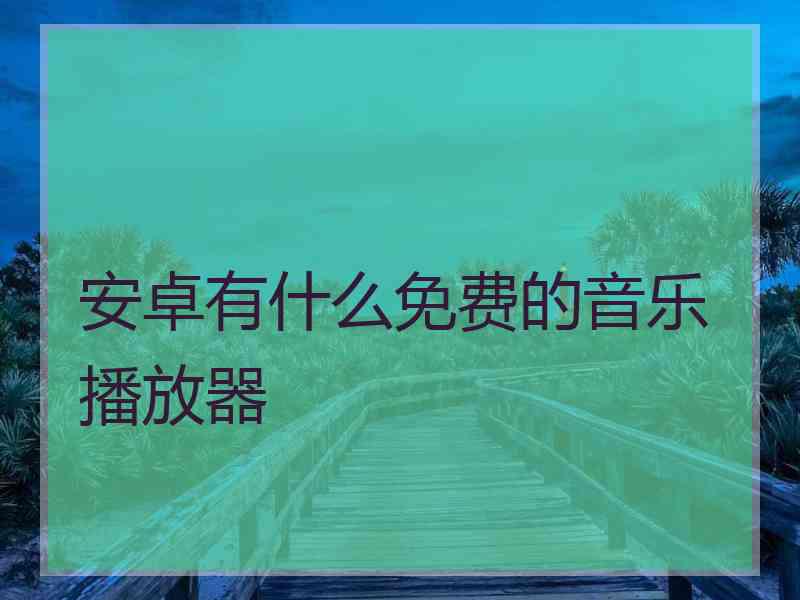 安卓有什么免费的音乐播放器